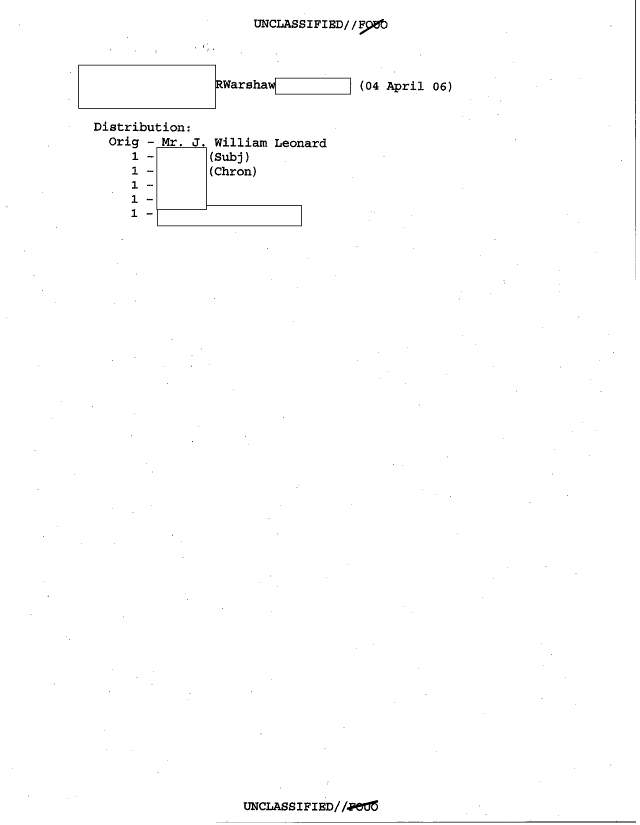 UNCLASSIFIED//FOUO

RWarshaw (04 April 06)

Distribution:
Orig - Mr. J. William Leonard
1 - (Subj)
1 - (Chron)
1 -
1 -
1 -

UNCLASSIFIED//FOUO